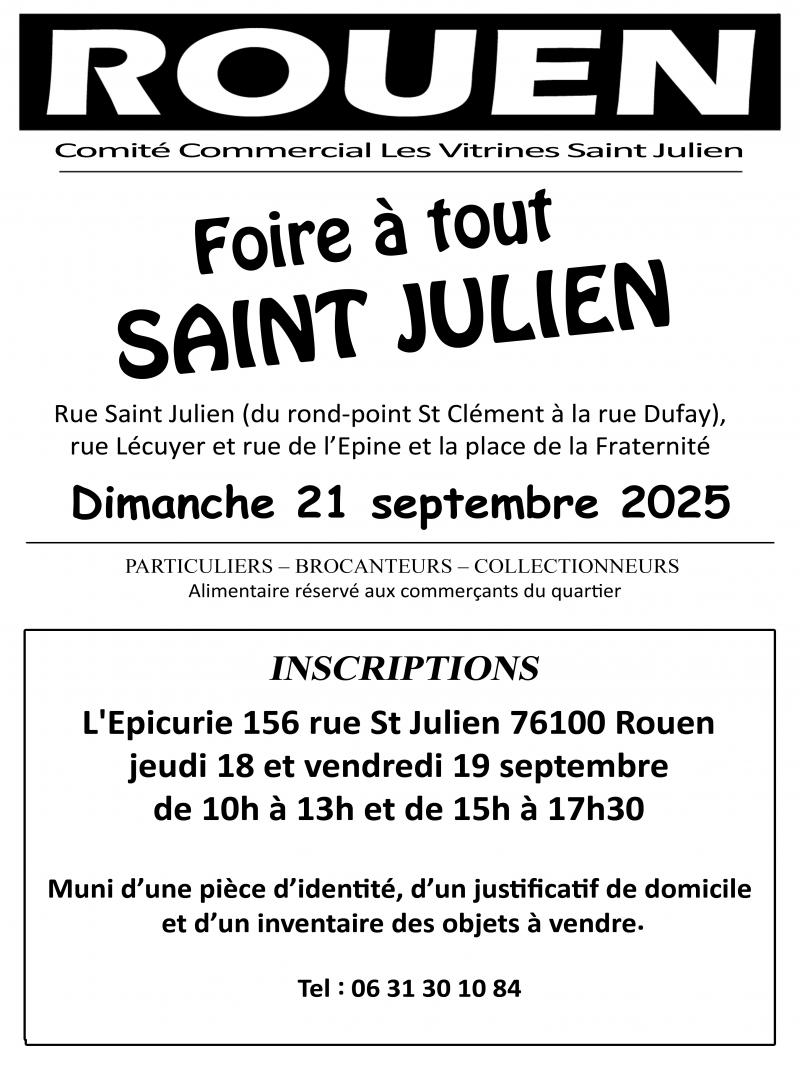 ROUEN

Comité Commercial Les Vitrines Saint Julien

Foire à tout
SAINT JULIEN

Rue Saint Julien (du rond-point St Clément à la rue Dufay), rue Lécuyer et rue de l'Epine et la place de la Fraternité

Dimanche 21 septembre 2025

PARTICULIERS – BROCANTEURS – COLLECTIONNEURS
Alimentaire réservé aux commerçants du quartier

INSCRIPTIONS

L'Epicurie 156 rue St Julien 76100 Rouen
jeudi 18 et vendredi 19 septembre
de 10h à 13h et de 15h à 17h30

Muni d'une pièce d'identité, d'un justificatif de domicile et d'un inventaire des objets à vendre.

Tel : 06 31 30 10 84